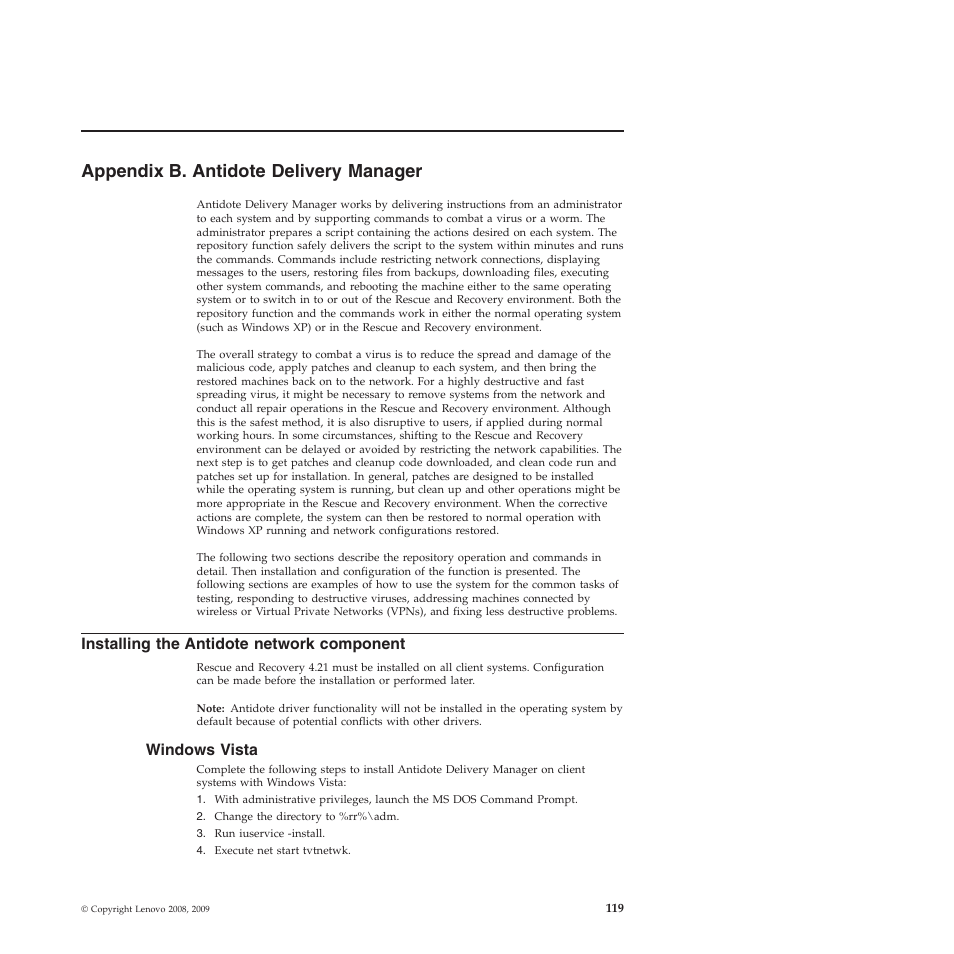 Appendix B. Antidote Delivery Manager

Antidote Delivery Manager works by delivering instructions from an administrator to each system and by supporting commands to combat a virus or a worm. The administrator prepares a script containing the actions desired on each system. The repository function safely delivers the script to the system within minutes and runs the commands. Commands include restricting network connections, displaying messages to the users, restoring files from backups, downloading files, executing other system commands, and rebooting the machine either to the same operating system or to switch in to or out of the Rescue and Recovery environment. Both the repository function and the commands work in either the normal operating system (such as Windows XP) or in the Rescue and Recovery environment.

The overall strategy to combat a virus is to reduce the spread and damage of the malicious code, apply patches and cleanup to each system, and then bring the restored machines back on to the network. For a highly destructive and fast spreading virus, it might be necessary to remove systems from the network and conduct all repair operations in the Rescue and Recovery environment. Although this is the safest method, it is also disruptive to users, if applied during normal working hours. In some circumstances, shifting to the Rescue and Recovery environment can be delayed or avoided by restricting the network capabilities. The next step is to get patches and cleanup code downloaded, and clean code run and patches set up for installation. In general, patches are designed to be installed while the operating system is running, but clean up and other operations might be more appropriate in the Rescue and Recovery environment. When the corrective actions are complete, the system can then be restored to normal operation with Windows XP running and network configurations restored.

The following two sections describe the repository operation and commands in detail. Then installation and configuration of the function is presented. The following sections are examples of how to use the system for the common tasks of testing, responding to destructive viruses, addressing machines connected by wireless or Virtual Private Networks (VPNs), and fixing less destructive problems.

Installing the Antidote network component

Rescue and Recovery 4.21 must be installed on all client systems. Configuration can be made before the installation or performed later.

Note: Antidote driver functionality will not be installed in the operating system by default because of potential conflicts with other drivers.

Windows Vista

Complete the following steps to install Antidote Delivery Manager on client systems with Windows Vista:
1. With administrative privileges, launch the MS DOS Command Prompt.
2. Change the directory to %rr%\adm.
3. Run iuservice -install.
4. Execute net start tvtnetwk.

© Copyright Lenovo 2008, 2009

119